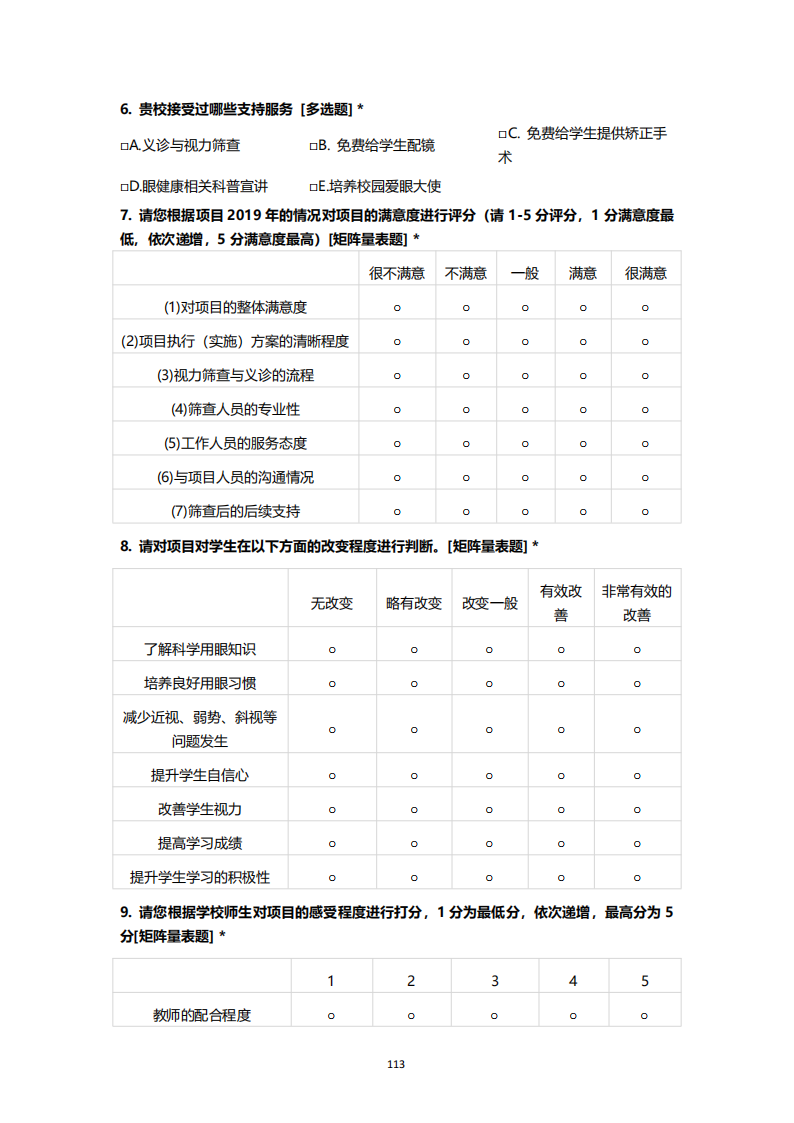 6. 贵校接受过哪些支持服务 [多选题] *

□A.义诊与视力筛查　□B. 免费给学生配镜　□C. 免费给学生提供矫正手术

□D.眼健康相关科普宣讲　□E.培养校园爱眼大使

7. 请您根据项目 2019 年的情况对项目的满意度进行评分（请 1-5 分评分，1 分满意度最低，依次递增，5 分满意度最高）[矩阵量表题] *

| | 很不满意 | 不满意 | 一般 | 满意 | 很满意 |
|---|---|---|---|---|---|
| (1)对项目的整体满意度 | ○ | ○ | ○ | ○ | ○ |
| (2)项目执行（实施）方案的清晰程度 | ○ | ○ | ○ | ○ | ○ |
| (3)视力筛查与义诊的流程 | ○ | ○ | ○ | ○ | ○ |
| (4)筛查人员的专业性 | ○ | ○ | ○ | ○ | ○ |
| (5)工作人员的服务态度 | ○ | ○ | ○ | ○ | ○ |
| (6)与项目人员的沟通情况 | ○ | ○ | ○ | ○ | ○ |
| (7)筛查后的后续支持 | ○ | ○ | ○ | ○ | ○ |

8. 请对项目对学生在以下方面的改变程度进行判断。[矩阵量表题] *

| | 无改变 | 略有改变 | 改变一般 | 有效改善 | 非常有效的改善 |
|---|---|---|---|---|---|
| 了解科学用眼知识 | ○ | ○ | ○ | ○ | ○ |
| 培养良好用眼习惯 | ○ | ○ | ○ | ○ | ○ |
| 减少近视、弱势、斜视等问题发生 | ○ | ○ | ○ | ○ | ○ |
| 提升学生自信心 | ○ | ○ | ○ | ○ | ○ |
| 改善学生视力 | ○ | ○ | ○ | ○ | ○ |
| 提高学习成绩 | ○ | ○ | ○ | ○ | ○ |
| 提升学生学习的积极性 | ○ | ○ | ○ | ○ | ○ |

9. 请您根据学校师生对项目的感受程度进行打分，1 分为最低分，依次递增，最高分为 5 分[矩阵量表题] *

| | 1 | 2 | 3 | 4 | 5 |
|---|---|---|---|---|---|
| 教师的配合程度 | ○ | ○ | ○ | ○ | ○ |

113